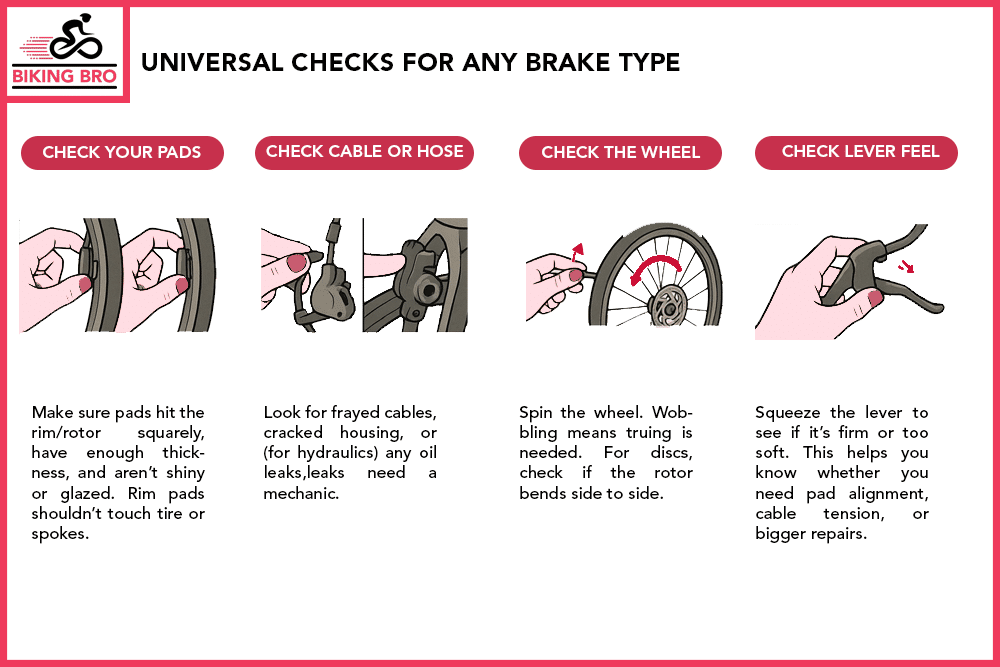 BIKING BRO

UNIVERSAL CHECKS FOR ANY BRAKE TYPE

CHECK YOUR PADS

Make sure pads hit the rim/rotor squarely, have enough thickness, and aren't shiny or glazed. Rim pads shouldn't touch tire or spokes.

CHECK CABLE OR HOSE

Look for frayed cables, cracked housing, or (for hydraulics) any oil leaks,leaks need a mechanic.

CHECK THE WHEEL

Spin the wheel. Wobbling means truing is needed. For discs, check if the rotor bends side to side.

CHECK LEVER FEEL

Squeeze the lever to see if it's firm or too soft. This helps you know whether you need pad alignment, cable tension, or bigger repairs.